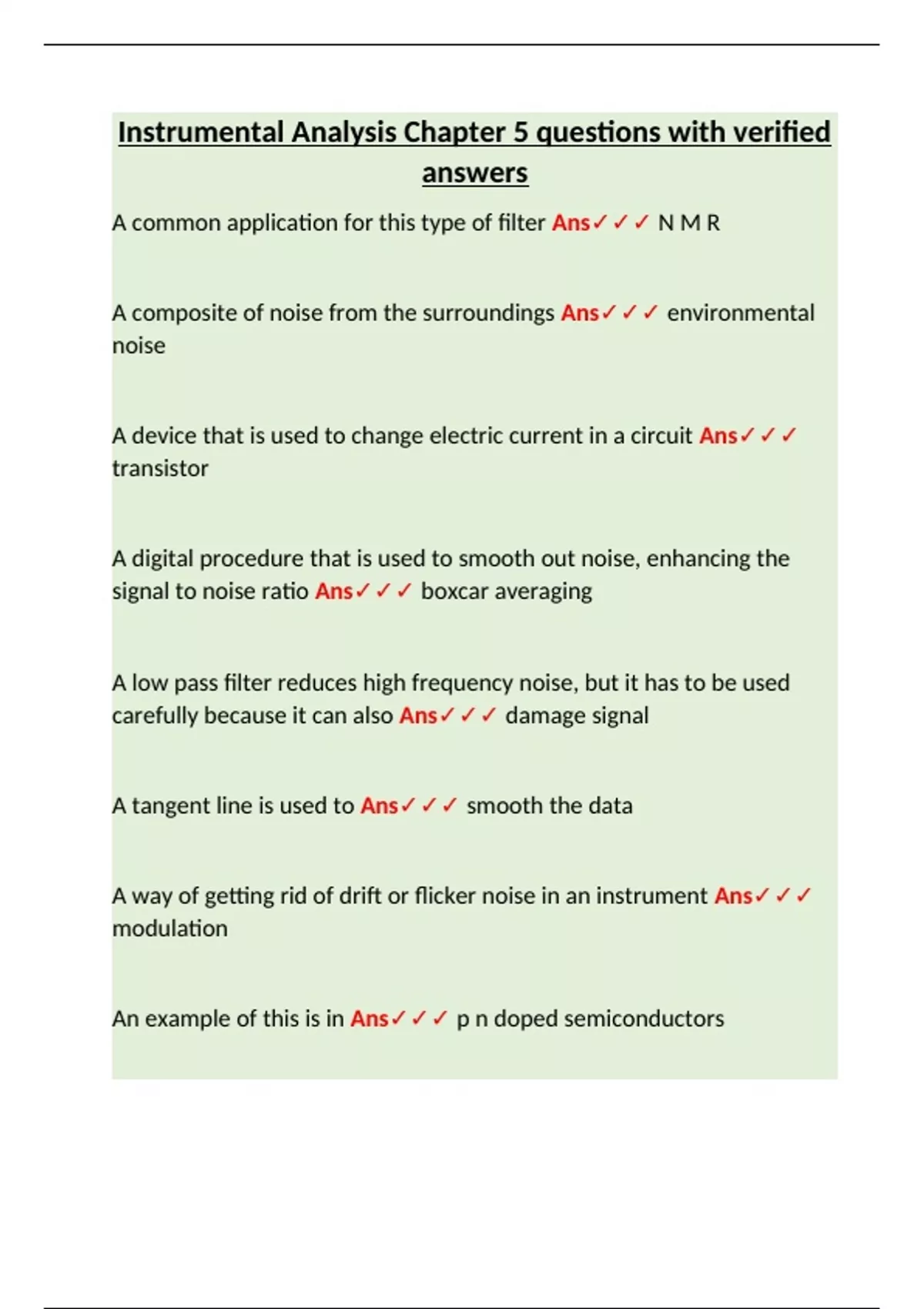 Instrumental Analysis Chapter 5 questions with verified answers

A common application for this type of filter Ans✓✓✓ N M R

A composite of noise from the surroundings Ans✓✓✓ environmental noise

A device that is used to change electric current in a circuit Ans✓✓✓ transistor

A digital procedure that is used to smooth out noise, enhancing the signal to noise ratio Ans✓✓✓ boxcar averaging

A low pass filter reduces high frequency noise, but it has to be used carefully because it can also Ans✓✓✓ damage signal

A tangent line is used to Ans✓✓✓ smooth the data

A way of getting rid of drift or flicker noise in an instrument Ans✓✓✓ modulation

An example of this is in Ans✓✓✓ p n doped semiconductors